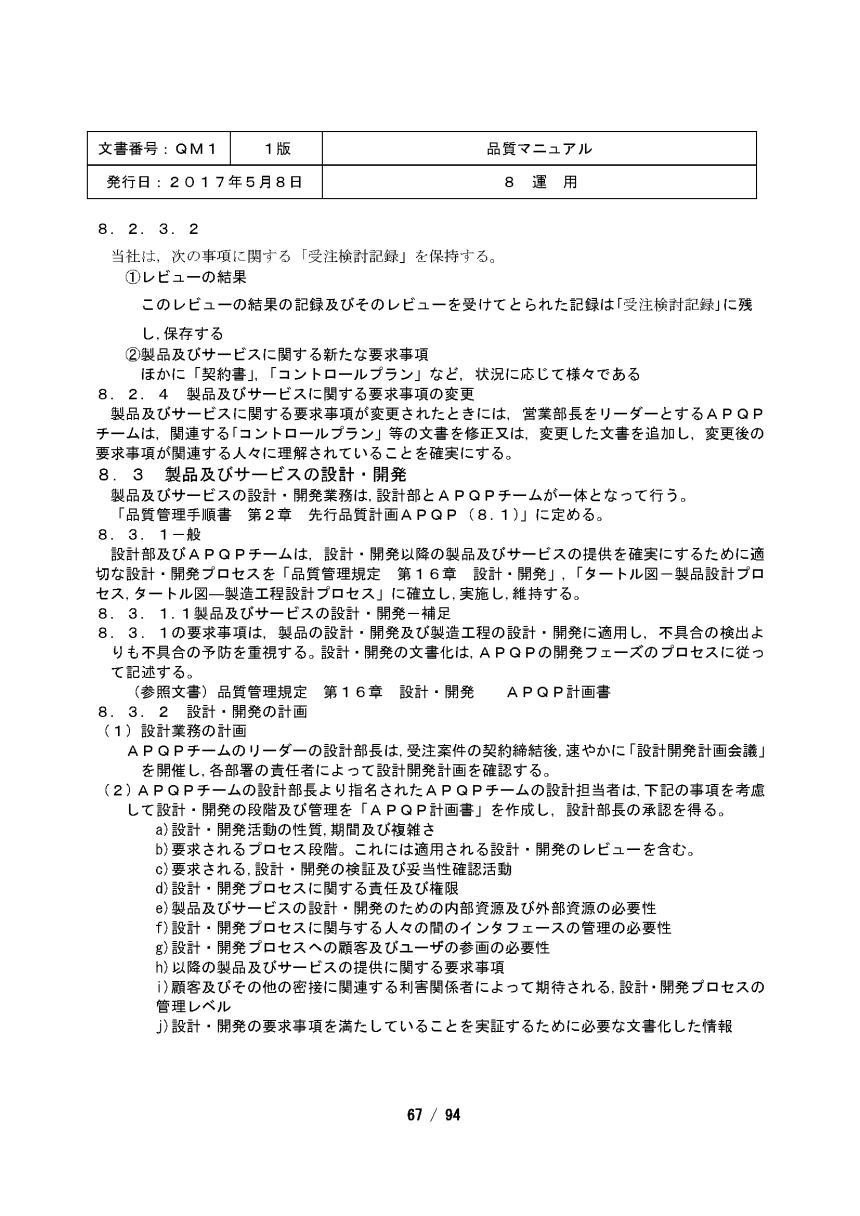 | 文書番号：ＱＭ１ | １版 | 品質マニュアル |
|---|---|---|
| 発行日：２０１７年５月８日 | | ８　運　用 |

８．２．３．２
当社は，次の事項に関する「受注検討記録」を保持する。
①レビューの結果
このレビューの結果の記録及びそのレビューを受けてとられた記録は「受注検討記録」に残し，保存する
②製品及びサービスに関する新たな要求事項
ほかに「契約書」，「コントロールプラン」など，状況に応じて様々である
８．２．４　製品及びサービスに関する要求事項の変更
製品及びサービスに関する要求事項が変更されたときには，営業部長をリーダーとするＡＰＱＰチームは，関連する「コントロールプラン」等の文書を修正又は，変更した文書を追加し，変更後の要求事項が関連する人々に理解されていることを確実にする。
８．３　製品及びサービスの設計・開発
製品及びサービスの設計・開発業務は，設計部とＡＰＱＰチームが一体となって行う。
「品質管理手順書　第２章　先行品質計画ＡＰＱＰ（８．１）」に定める。
８．３．１一般
設計部及びＡＰＱＰチームは，設計・開発以降の製品及びサービスの提供を確実にするために適切な設計・開発プロセスを「品質管理規定　第１６章　設計・開発」，「タートル図－製品設計プロセス，タートル図―製造工程設計プロセス」に確立し，実施し，維持する。
８．３．１.１製品及びサービスの設計・開発－補足
８．３．１の要求事項は，製品の設計・開発及び製造工程の設計・開発に適用し，不具合の検出よりも不具合の予防を重視する。設計・開発の文書化は，ＡＰＱＰの開発フェーズのプロセスに従って記述する。
（参照文書）品質管理規定　第１６章　設計・開発　　ＡＰＱＰ計画書
８．３．２　設計・開発の計画
（１）設計業務の計画
ＡＰＱＰチームのリーダーの設計部長は，受注案件の契約締結後，速やかに「設計開発計画会議」を開催し，各部署の責任者によって設計開発計画を確認する。
（２）ＡＰＱＰチームの設計部長より指名されたＡＰＱＰチームの設計担当者は，下記の事項を考慮して設計・開発の段階及び管理を「ＡＰＱＰ計画書」を作成し，設計部長の承認を得る。
a)設計・開発活動の性質，期間及び複雑さ
b)要求されるプロセス段階。これには適用される設計・開発のレビューを含む。
c)要求される，設計・開発の検証及び妥当性確認活動
d)設計・開発プロセスに関する責任及び権限
e)製品及びサービスの設計・開発のための内部資源及び外部資源の必要性
f)設計・開発プロセスに関与する人々の間のインタフェースの管理の必要性
g)設計・開発プロセスへの顧客及びユーザの参画の必要性
h)以降の製品及びサービスの提供に関する要求事項
i)顧客及びその他の密接に関連する利害関係者によって期待される，設計・開発プロセスの管理レベル
j)設計・開発の要求事項を満たしていることを実証するために必要な文書化した情報

67 / 94